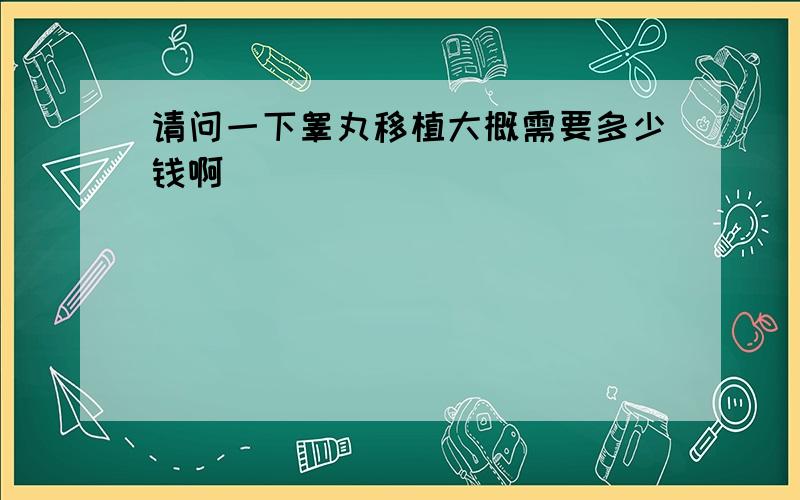 请问一下睾丸移植大概需要多少钱啊